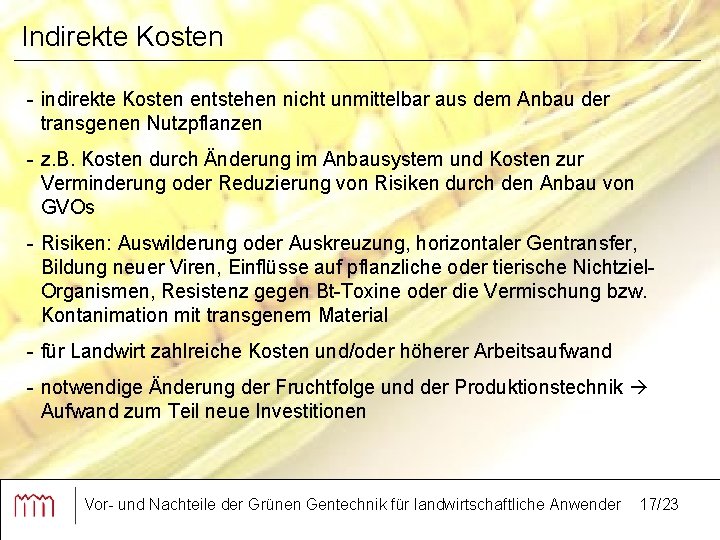 Indirekte Kosten

- indirekte Kosten entstehen nicht unmittelbar aus dem Anbau der transgenen Nutzpflanzen

- z.B. Kosten durch Änderung im Anbausystem und Kosten zur Verminderung oder Reduzierung von Risiken durch den Anbau von GVOs

- Risiken: Auswilderung oder Auskreuzung, horizontaler Gentransfer, Bildung neuer Viren, Einflüsse auf pflanzliche oder tierische Nichtziel-Organismen, Resistenz gegen Bt-Toxine oder die Vermischung bzw. Kontanimation mit transgenem Material

- für Landwirt zahlreiche Kosten und/oder höherer Arbeitsaufwand

- notwendige Änderung der Fruchtfolge und der Produktionstechnik → Aufwand zum Teil neue Investitionen

Vor- und Nachteile der Grünen Gentechnik für landwirtschaftliche Anwender 17/23